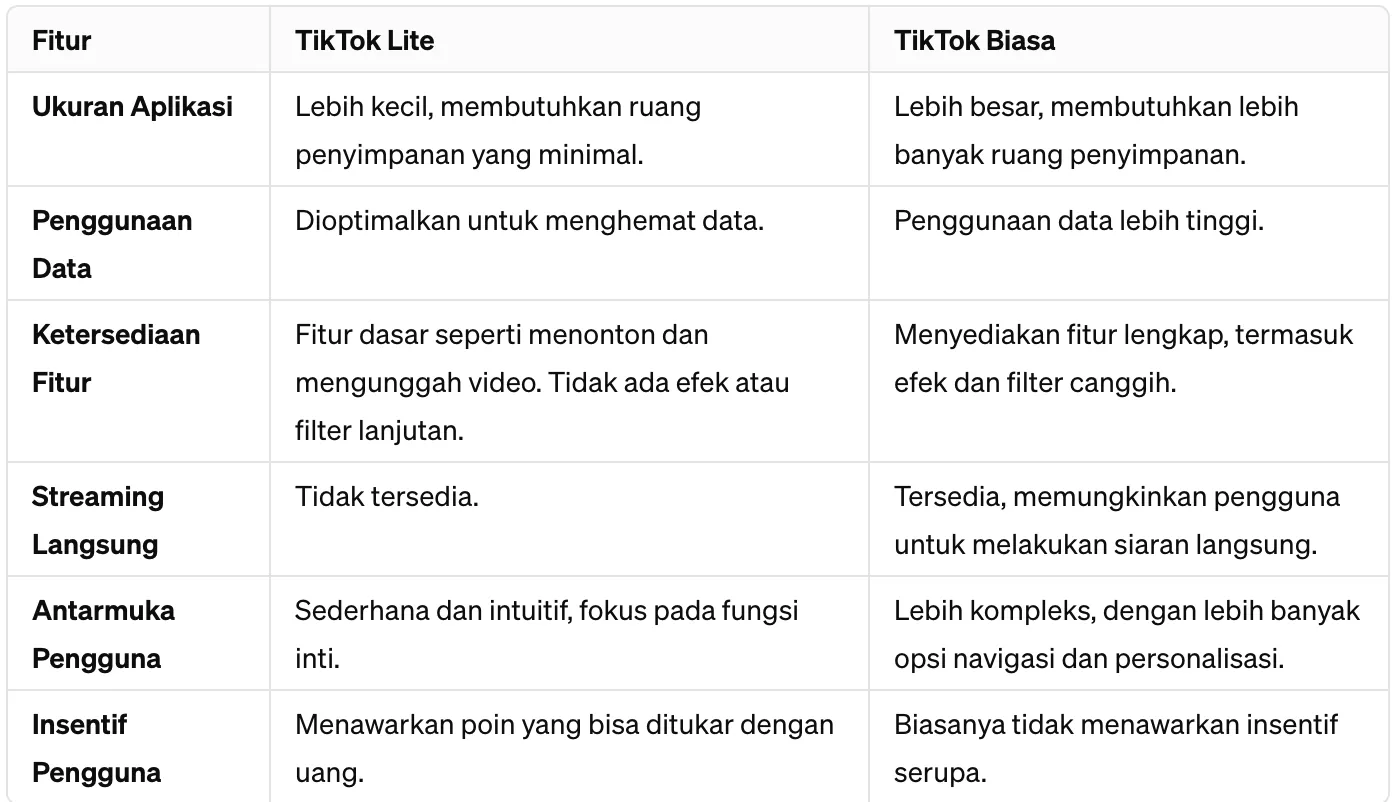 | Fitur | TikTok Lite | TikTok Biasa |
|---|---|---|
| Ukuran Aplikasi | Lebih kecil, membutuhkan ruang penyimpanan yang minimal. | Lebih besar, membutuhkan lebih banyak ruang penyimpanan. |
| Penggunaan Data | Dioptimalkan untuk menghemat data. | Penggunaan data lebih tinggi. |
| Ketersediaan Fitur | Fitur dasar seperti menonton dan mengunggah video. Tidak ada efek atau filter lanjutan. | Menyediakan fitur lengkap, termasuk efek dan filter canggih. |
| Streaming Langsung | Tidak tersedia. | Tersedia, memungkinkan pengguna untuk melakukan siaran langsung. |
| Antarmuka Pengguna | Sederhana dan intuitif, fokus pada fungsi inti. | Lebih kompleks, dengan lebih banyak opsi navigasi dan personalisasi. |
| Insentif Pengguna | Menawarkan poin yang bisa ditukar dengan uang. | Biasanya tidak menawarkan insentif serupa. |